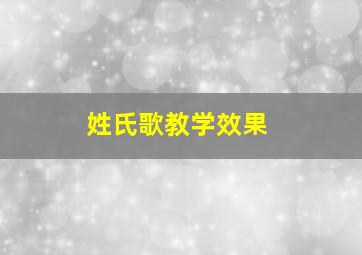 姓氏歌教学效果